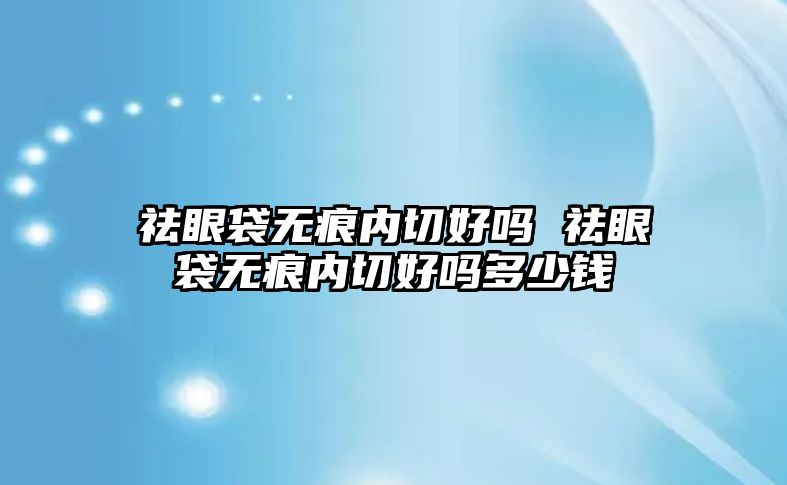 祛眼袋无痕内切好吗 祛眼袋无痕内切好吗多少钱